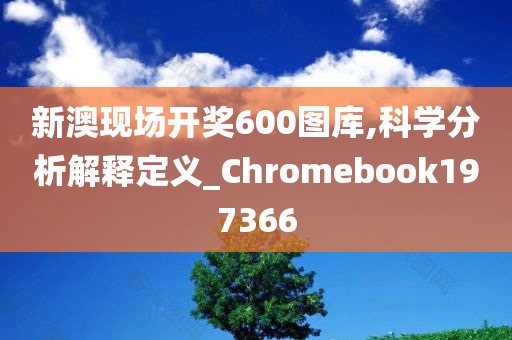 新澳现场开奖600图库,科学分析解释定义_Chromebook197366